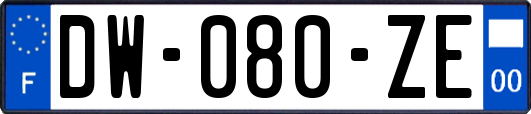 F
DW-080-ZE
00